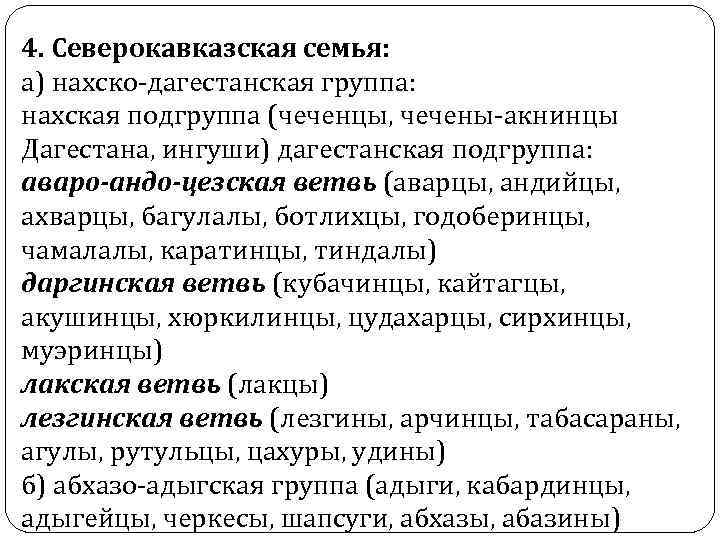 4. Северокавказская семья:
а) нахско-дагестанская группа:
нахская подгруппа (чеченцы, чечены-акнинцы Дагестана, ингуши) дагестанская подгруппа:
аваро-андо-цезская ветвь (аварцы, андийцы, ахварцы, багулалы, ботлихцы, годоберинцы, чамалалы, каратинцы, тиндалы)
даргинская ветвь (кубачинцы, кайтагцы, акушинцы, хюркилинцы, цудахарцы, сирхинцы, муэринцы)
лакская ветвь (лакцы)
лезгинская ветвь (лезгины, арчинцы, табасараны, агулы, рутульцы, цахуры, удины)
б) абхазо-адыгская группа (адыги, кабардинцы, адыгейцы, черкесы, шапсуги, абхазы, абазины)